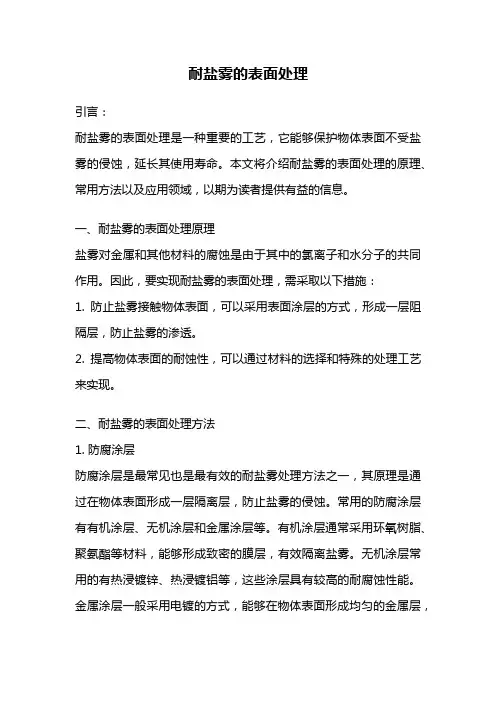 耐盐雾的表面处理

引言：

耐盐雾的表面处理是一种重要的工艺，它能够保护物体表面不受盐雾的侵蚀，延长其使用寿命。本文将介绍耐盐雾的表面处理的原理、常用方法以及应用领域，以期为读者提供有益的信息。

一、耐盐雾的表面处理原理

盐雾对金属和其他材料的腐蚀是由于其中的氯离子和水分子的共同作用。因此，要实现耐盐雾的表面处理，需采取以下措施：

1. 防止盐雾接触物体表面，可以采用表面涂层的方式，形成一层阻隔层，防止盐雾的渗透。

2. 提高物体表面的耐蚀性，可以通过材料的选择和特殊的处理工艺来实现。

二、耐盐雾的表面处理方法

1. 防腐涂层

防腐涂层是最常见也是最有效的耐盐雾处理方法之一，其原理是通过在物体表面形成一层隔离层，防止盐雾的侵蚀。常用的防腐涂层有有机涂层、无机涂层和金属涂层等。有机涂层通常采用环氧树脂、聚氨酯等材料，能够形成致密的膜层，有效隔离盐雾。无机涂层常用的有热浸镀锌、热浸镀铝等，这些涂层具有较高的耐腐蚀性能。金属涂层一般采用电镀的方式，能够在物体表面形成均匀的金属层，